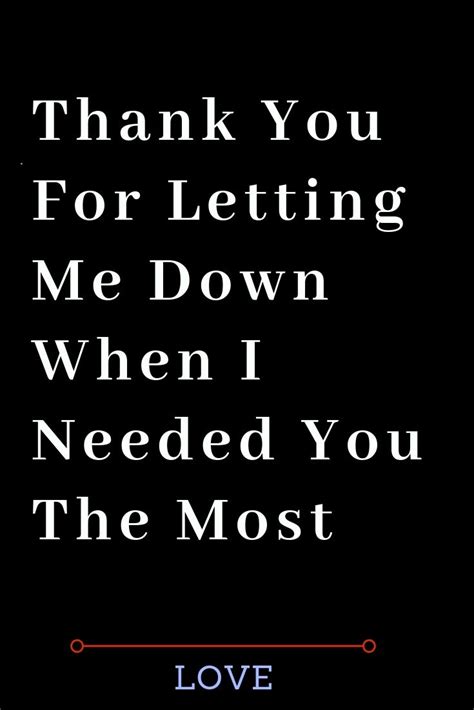 Thank You For Letting Me Down When I Needed You The Most

LOVE